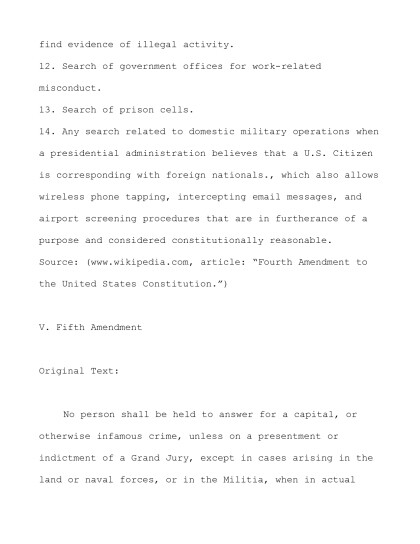 find evidence of illegal activity.
12. Search of government offices for work-related misconduct.
13. Search of prison cells.
14. Any search related to domestic military operations when a presidential administration believes that a U.S. Citizen is corresponding with foreign nationals., which also allows wireless phone tapping, intercepting email messages, and airport screening procedures that are in furtherance of a purpose and considered constitutionally reasonable.
Source: (www.wikipedia.com, article: "Fourth Amendment to the United States Constitution.")

V. Fifth Amendment

Original Text:

No person shall be held to answer for a capital, or otherwise infamous crime, unless on a presentment or indictment of a Grand Jury, except in cases arising in the land or naval forces, or in the Militia, when in actual